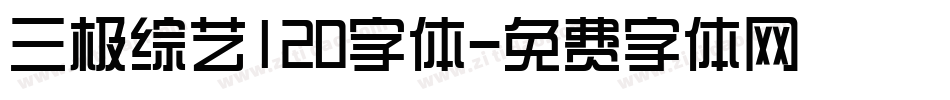 三极综艺120字体-免费字体网